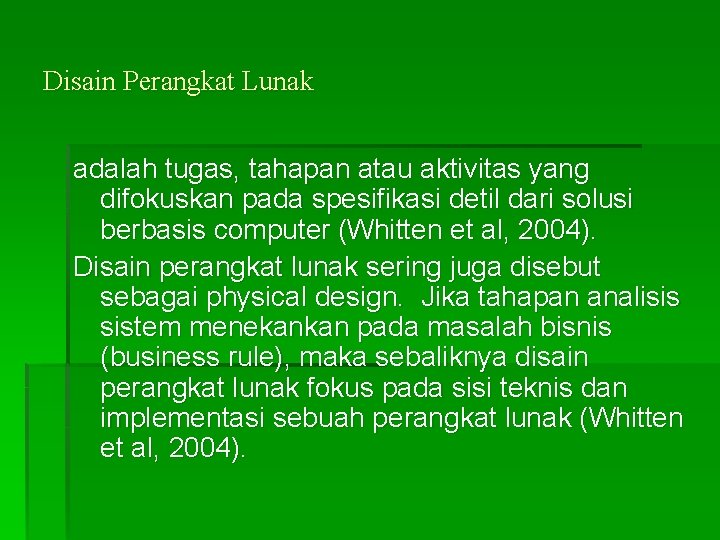 Disain Perangkat Lunak

adalah tugas, tahapan atau aktivitas yang difokuskan pada spesifikasi detil dari solusi berbasis computer (Whitten et al, 2004).

Disain perangkat lunak sering juga disebut sebagai physical design. Jika tahapan analisis sistem menekankan pada masalah bisnis (business rule), maka sebaliknya disain perangkat lunak fokus pada sisi teknis dan implementasi sebuah perangkat lunak (Whitten et al, 2004).